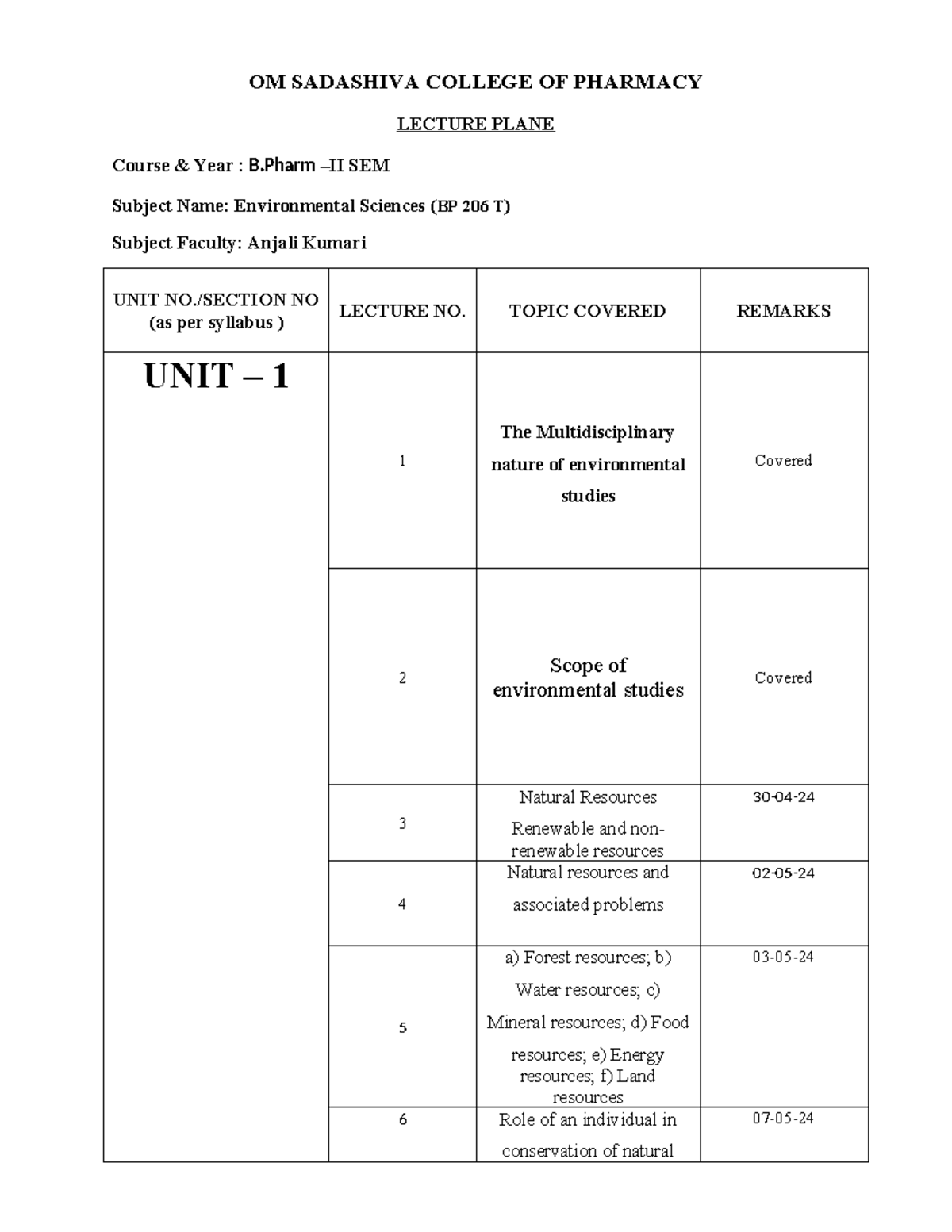 OM SADASHIVA COLLEGE OF PHARMACY

LECTURE PLANE

Course & Year : B.Pharm –II SEM

Subject Name: Environmental Sciences (BP 206 T)

Subject Faculty: Anjali Kumari

| UNIT NO./SECTION NO (as per syllabus ) | LECTURE NO. | TOPIC COVERED | REMARKS |
|---|---|---|---|
| UNIT – 1 | 1 | The Multidisciplinary nature of environmental studies | Covered |
| | 2 | Scope of environmental studies | Covered |
| | 3 | Natural Resources Renewable and non-renewable resources | 30-04-24 |
| | 4 | Natural resources and associated problems | 02-05-24 |
| | 5 | a) Forest resources; b) Water resources; c) Mineral resources; d) Food resources; e) Energy resources; f) Land resources | 03-05-24 |
| | 6 | Role of an individual in conservation of natural | 07-05-24 |